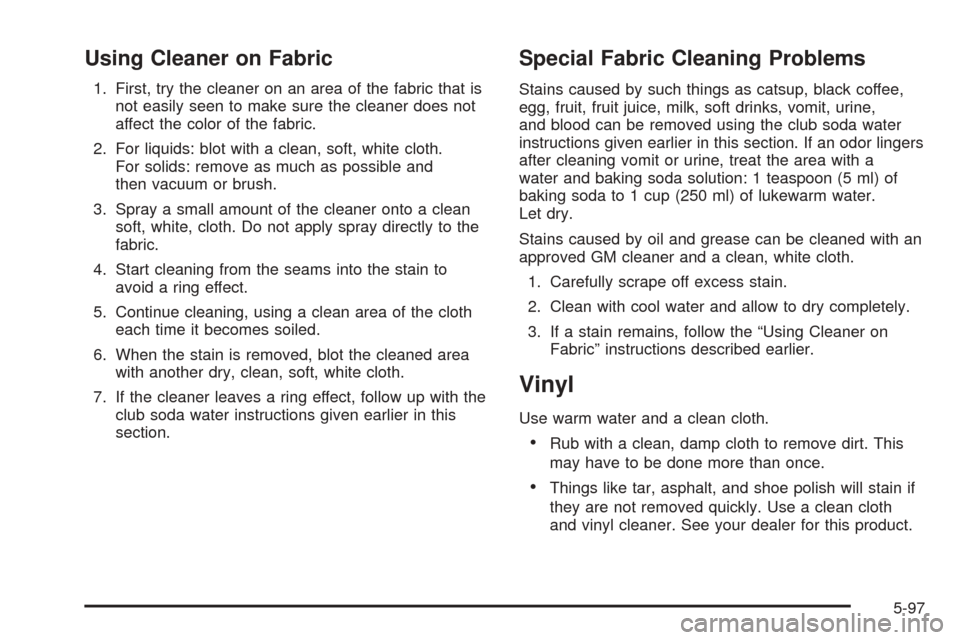 Using Cleaner on Fabric

1. First, try the cleaner on an area of the fabric that is not easily seen to make sure the cleaner does not affect the color of the fabric.

2. For liquids: blot with a clean, soft, white cloth. For solids: remove as much as possible and then vacuum or brush.

3. Spray a small amount of the cleaner onto a clean soft, white, cloth. Do not apply spray directly to the fabric.

4. Start cleaning from the seams into the stain to avoid a ring effect.

5. Continue cleaning, using a clean area of the cloth each time it becomes soiled.

6. When the stain is removed, blot the cleaned area with another dry, clean, soft, white cloth.

7. If the cleaner leaves a ring effect, follow up with the club soda water instructions given earlier in this section.

Special Fabric Cleaning Problems

Stains caused by such things as catsup, black coffee, egg, fruit, fruit juice, milk, soft drinks, vomit, urine, and blood can be removed using the club soda water instructions given earlier in this section. If an odor lingers after cleaning vomit or urine, treat the area with a water and baking soda solution: 1 teaspoon (5 ml) of baking soda to 1 cup (250 ml) of lukewarm water. Let dry.

Stains caused by oil and grease can be cleaned with an approved GM cleaner and a clean, white cloth.

1. Carefully scrape off excess stain.

2. Clean with cool water and allow to dry completely.

3. If a stain remains, follow the “Using Cleaner on Fabric” instructions described earlier.

Vinyl

Use warm water and a clean cloth.

• Rub with a clean, damp cloth to remove dirt. This may have to be done more than once.

• Things like tar, asphalt, and shoe polish will stain if they are not removed quickly. Use a clean cloth and vinyl cleaner. See your dealer for this product.

5-97

carmanualsonline.info